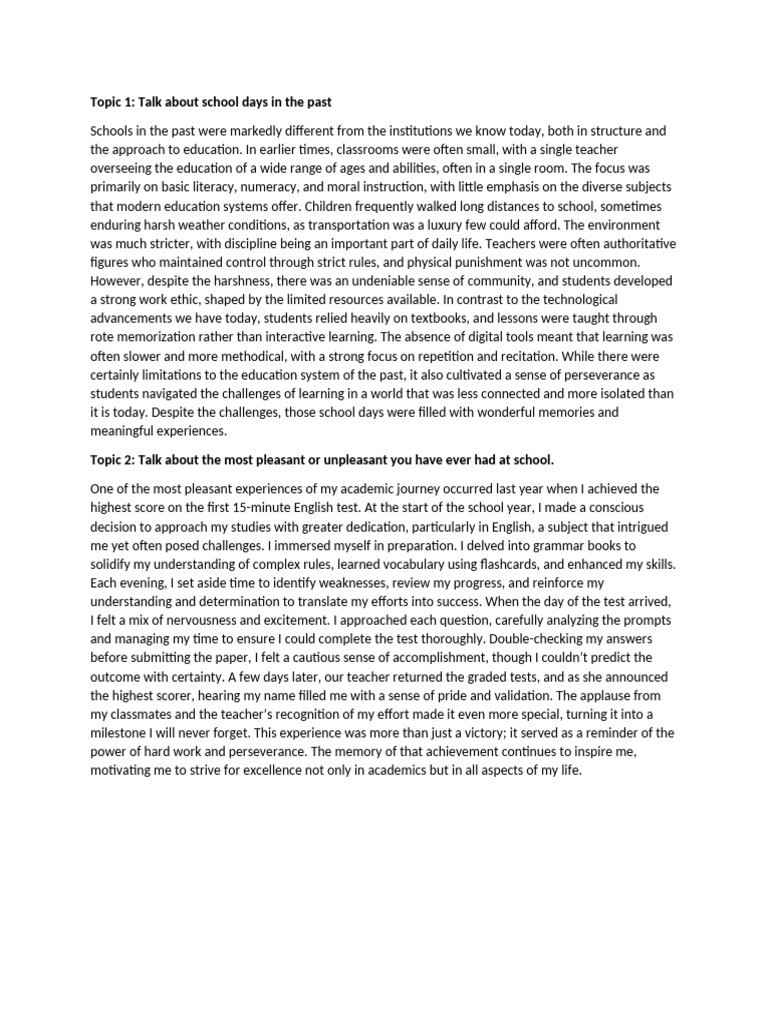 Topic 1: Talk about school days in the past

Schools in the past were markedly different from the institutions we know today, both in structure and the approach to education. In earlier times, classrooms were often small, with a single teacher overseeing the education of a wide range of ages and abilities, often in a single room. The focus was primarily on basic literacy, numeracy, and moral instruction, with little emphasis on the diverse subjects that modern education systems offer. Children frequently walked long distances to school, sometimes enduring harsh weather conditions, as transportation was a luxury few could afford. The environment was much stricter, with discipline being an important part of daily life. Teachers were often authoritative figures who maintained control through strict rules, and physical punishment was not uncommon. However, despite the harshness, there was an undeniable sense of community, and students developed a strong work ethic, shaped by the limited resources available. In contrast to the technological advancements we have today, students relied heavily on textbooks, and lessons were taught through rote memorization rather than interactive learning. The absence of digital tools meant that learning was often slower and more methodical, with a strong focus on repetition and recitation. While there were certainly limitations to the education system of the past, it also cultivated a sense of perseverance as students navigated the challenges of learning in a world that was less connected and more isolated than it is today. Despite the challenges, those school days were filled with wonderful memories and meaningful experiences.

Topic 2: Talk about the most pleasant or unpleasant you have ever had at school.

One of the most pleasant experiences of my academic journey occurred last year when I achieved the highest score on the first 15-minute English test. At the start of the school year, I made a conscious decision to approach my studies with greater dedication, particularly in English, a subject that intrigued me yet often posed challenges. I immersed myself in preparation. I delved into grammar books to solidify my understanding of complex rules, learned vocabulary using flashcards, and enhanced my skills. Each evening, I set aside time to identify weaknesses, review my progress, and reinforce my understanding and determination to translate my efforts into success. When the day of the test arrived, I felt a mix of nervousness and excitement. I approached each question, carefully analyzing the prompts and managing my time to ensure I could complete the test thoroughly. Double-checking my answers before submitting the paper, I felt a cautious sense of accomplishment, though I couldn't predict the outcome with certainty. A few days later, our teacher returned the graded tests, and as she announced the highest scorer, hearing my name filled me with a sense of pride and validation. The applause from my classmates and the teacher's recognition of my effort made it even more special, turning it into a milestone I will never forget. This experience was more than just a victory; it served as a reminder of the power of hard work and perseverance. The memory of that achievement continues to inspire me, motivating me to strive for excellence not only in academics but in all aspects of my life.